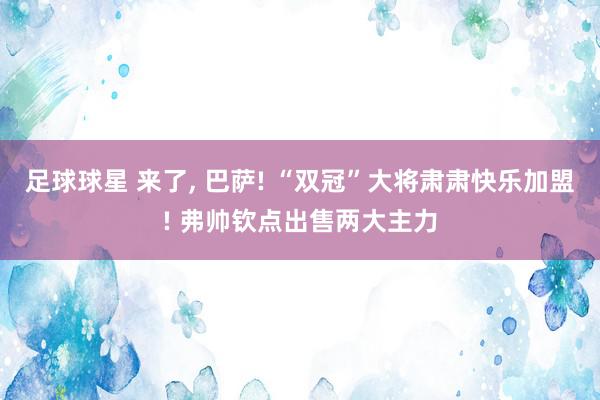 足球球星 来了, 巴萨! “双冠”大将肃肃快乐加盟! 弗帅钦点出售两大主力